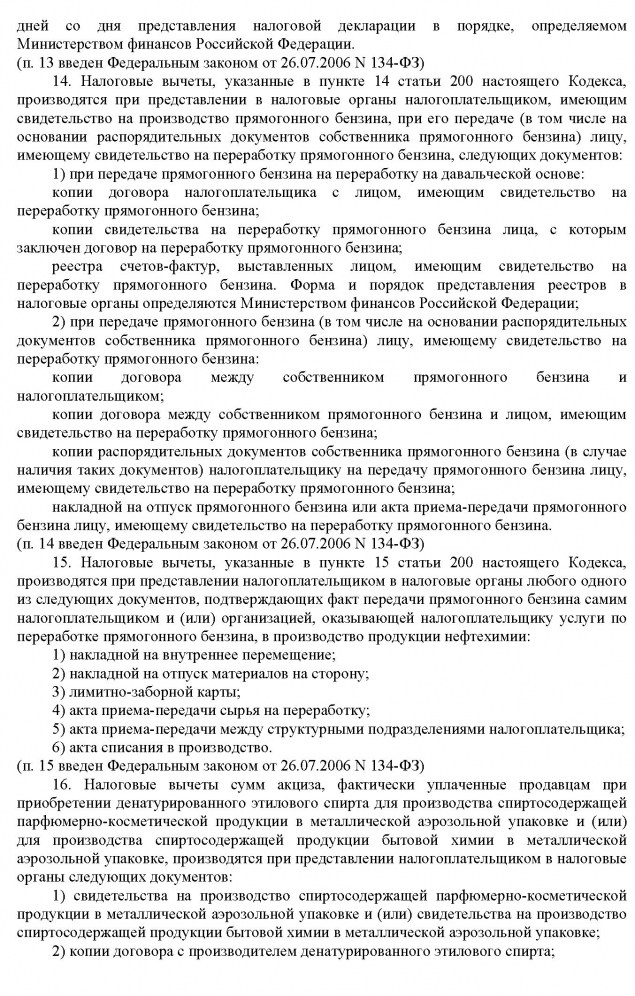 дней со дня представления налоговой декларации в порядке, определяемом Министерством финансов Российской Федерации.
(п. 13 введен Федеральным законом от 26.07.2006 N 134-ФЗ)

14. Налоговые вычеты, указанные в пункте 14 статьи 200 настоящего Кодекса, производятся при представлении в налоговые органы налогоплательщиком, имеющим свидетельство на производство прямогонного бензина, при его передаче (в том числе на основании распорядительных документов собственника прямогонного бензина) лицу, имеющему свидетельство на переработку прямогонного бензина, следующих документов:

1) при передаче прямогонного бензина на переработку на давальческой основе:

копии договора налогоплательщика с лицом, имеющим свидетельство на переработку прямогонного бензина;

копии свидетельства на переработку прямогонного бензина лица, с которым заключен договор на переработку прямогонного бензина;

реестра счетов-фактур, выставленных лицом, имеющим свидетельство на переработку прямогонного бензина. Форма и порядок представления реестров в налоговые органы определяются Министерством финансов Российской Федерации;

2) при передаче прямогонного бензина (в том числе на основании распорядительных документов собственника прямогонного бензина) лицу, имеющему свидетельство на переработку прямогонного бензина:

копии договора между собственником прямогонного бензина и налогоплательщиком;

копии договора между собственником прямогонного бензина и лицом, имеющим свидетельство на переработку прямогонного бензина;

копии распорядительных документов собственника прямогонного бензина (в случае наличия таких документов) налогоплательщику на передачу прямогонного бензина лицу, имеющему свидетельство на переработку прямогонного бензина;

накладной на отпуск прямогонного бензина или акта приема-передачи прямогонного бензина лицу, имеющему свидетельство на переработку прямогонного бензина.
(п. 14 введен Федеральным законом от 26.07.2006 N 134-ФЗ)

15. Налоговые вычеты, указанные в пункте 15 статьи 200 настоящего Кодекса, производятся при представлении налогоплательщиком в налоговые органы любого одного из следующих документов, подтверждающих факт передачи прямогонного бензина самим налогоплательщиком и (или) организацией, оказывающей налогоплательщику услуги по переработке прямогонного бензина, в производство продукции нефтехимии:

1) накладной на внутреннее перемещение;
2) накладной на отпуск материалов на сторону;
3) лимитно-заборной карты;
4) акта приема-передачи сырья на переработку;
5) акта приема-передачи между структурными подразделениями налогоплательщика;
6) акта списания в производство.
(п. 15 введен Федеральным законом от 26.07.2006 N 134-ФЗ)

16. Налоговые вычеты сумм акциза, фактически уплаченные продавцам при приобретении денатурированного этилового спирта для производства спиртосодержащей парфюмерно-косметической продукции в металлической аэрозольной упаковке и (или) для производства спиртосодержащей продукции бытовой химии в металлической аэрозольной упаковке, производятся при представлении налогоплательщиком в налоговые органы следующих документов:

1) свидетельства на производство спиртосодержащей парфюмерно-косметической продукции в металлической аэрозольной упаковке и (или) свидетельства на производство спиртосодержащей продукции бытовой химии в металлической аэрозольной упаковке;

2) копии договора с производителем денатурированного этилового спирта;